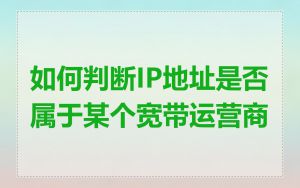 如何判断IP地址是否属于某个宽带运营商